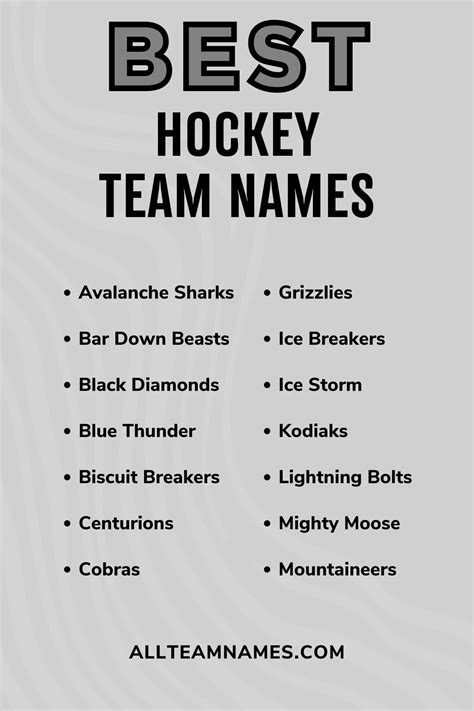 BEST
HOCKEY
TEAM NAMES

• Avalanche Sharks
• Bar Down Beasts
• Black Diamonds
• Blue Thunder
• Biscuit Breakers
• Centurions
• Cobras

• Grizzlies
• Ice Breakers
• Ice Storm
• Kodiaks
• Lightning Bolts
• Mighty Moose
• Mountaineers

ALLTEAMNAMES.COM